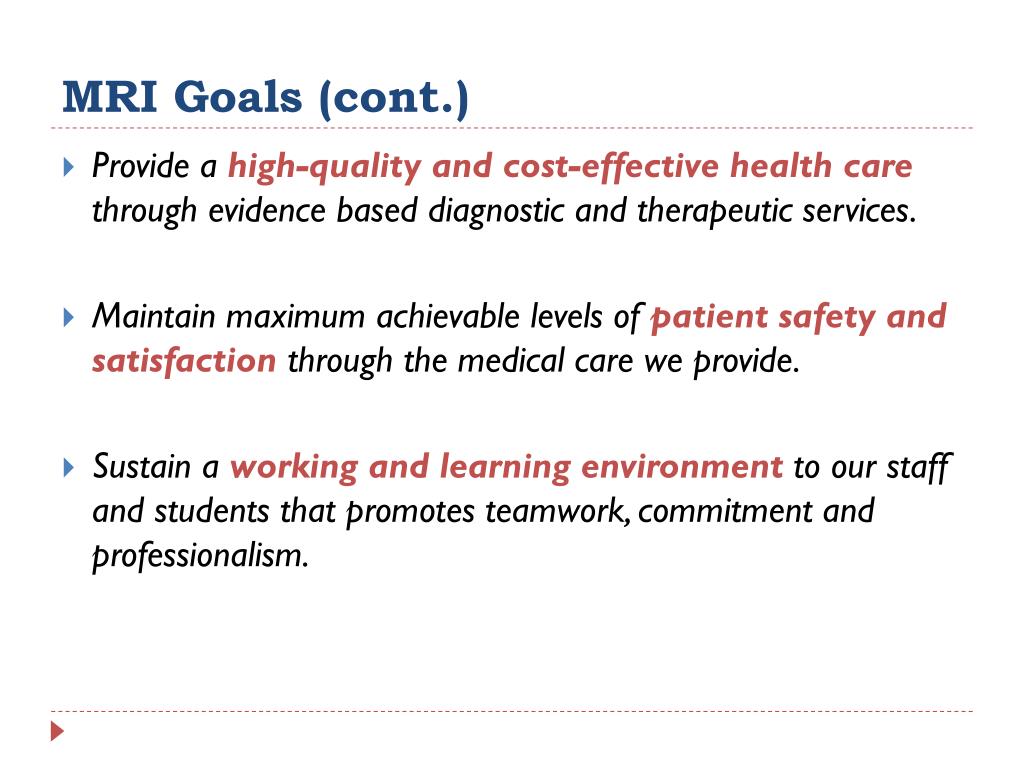 MRI Goals (cont.)

Provide a high-quality and cost-effective health care through evidence based diagnostic and therapeutic services.

Maintain maximum achievable levels of patient safety and satisfaction through the medical care we provide.

Sustain a working and learning environment to our staff and students that promotes teamwork, commitment and professionalism.